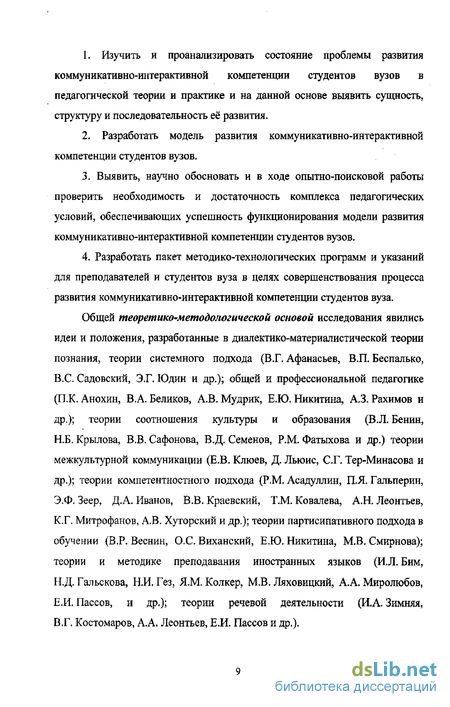 1. Изучить и проанализировать состояние проблемы развития коммуникативно-интерактивной компетенции студентов вузов в педагогической теории и практике и на данной основе выявить сущность, структуру и последовательность её развития.

2. Разработать модель развития коммуникативно-интерактивной компетенции студентов вузов.

3. Выявить, научно обосновать и в ходе опытно-поисковой работы проверить необходимость и достаточность комплекса педагогических условий, обеспечивающих успешность функционирования модели развития коммуникативно-интерактивной компетенции студентов вузов.

4. Разработать пакет методико-технологических программ и указаний для преподавателей и студентов вуза в целях совершенствования процесса развития коммуникативно-интерактивной компетенции студентов вуза.

Общей теоретико-методологической основой исследования явились идеи и положения, разработанные в диалектико-материалистической теории познания, теории системного подхода (В.Г. Афанасьев, В.П. Беспалько, В.С. Садовский, Э.Г. Юдин и др.); общей и профессиональной педагогике (П.К. Анохин, В.А. Беликов, А.В. Мудрик, Е.Ю. Никитина, А.З. Рахимов и др.); теории соотношения культуры и образования (В.Л. Бенин, Н.Б. Крылова, В.В. Сафонова, В.Д. Семенов, Р.М. Фатыхова и др.) теории межкультурной коммуникации (Е.В. Клюев, Д. Льюис, С.Г. Тер-Минасова и др.); теории компетентностного подхода (Р.М. Асадуллин, П.Я. Гальперин, Э.Ф. Зеер, Д.А. Иванов, В.В. Краевский, Т.М. Ковалева, А.Н. Леонтьев, К.Г. Митрофанов, А.В. Хуторский и др.); теории партисипативного подхода в обучении (В.Р. Веснин, О.С. Виханский, Е.Ю. Никитина, М.В. Смирнова); теории и методике преподавания иностранных языков (И.Л. Бим, Н.Д. Гальскова, Н.И. Гез, Я.М. Колкер, М.В. Ляховицкий, А.А. Миролюбов, Е.И. Пассов, и др.); теории речевой деятельности (И.А. Зимняя, В.Г. Костомаров, А.А. Леонтьев, Е.И. Пассов и др.).

9

dsLib.net
библиотека диссертаций